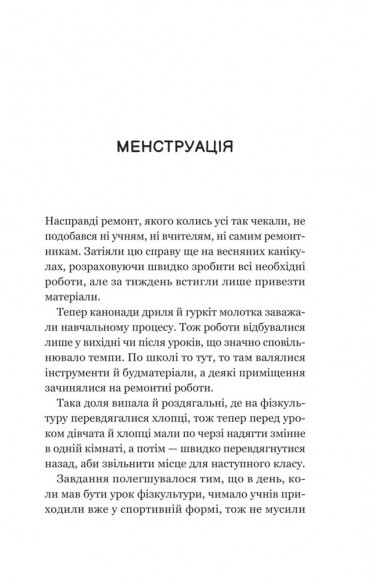 МЕНСТРУАЦІЯ

Насправді ремонт, якого колись усі так чекали, не подобався ні учням, ні вчителям, ні самим ремонтникам. Затіяли цю справу ще на весняних канікулах, розраховуючи швидко зробити всі необхідні роботи, але за тиждень встигли лише привезти матеріали.

Тепер канонади дриля й гуркіт молотка заважали навчальному процесу. Тож роботи відбувалися лише у вихідні чи після уроків, що значно сповільнювало темпи. По школі то тут, то там валялися інструменти й будматеріали, а деякі приміщення зачинялися на ремонтні роботи.

Така доля випала й роздягальні, де на фізкультуру перевдягалися хлопці, тож тепер перед уроком дівчата й хлопці мали по черзі надягти змінне в одній кімнаті, а потім — швидко перевдягнутися назад, аби звільнити місце для наступного класу.

Завдання полегшувалося тим, що в день, коли мав бути урок фізкультури, чимало учнів приходили вже у спортивній формі, тож не мусили